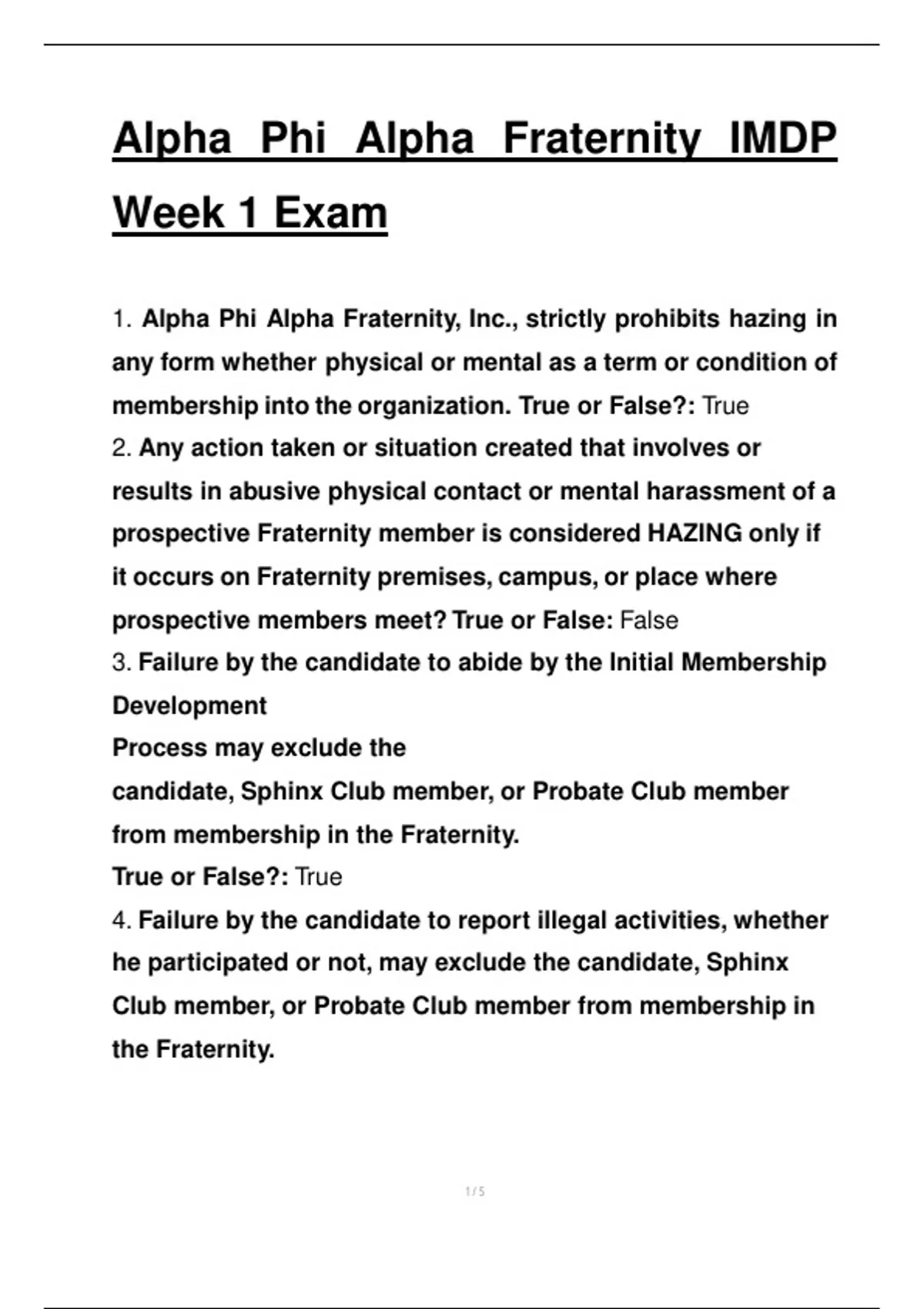 Alpha Phi Alpha Fraternity IMDP Week 1 Exam

1. Alpha Phi Alpha Fraternity, Inc., strictly prohibits hazing in any form whether physical or mental as a term or condition of membership into the organization. True or False?: True

2. Any action taken or situation created that involves or results in abusive physical contact or mental harassment of a prospective Fraternity member is considered HAZING only if it occurs on Fraternity premises, campus, or place where prospective members meet? True or False: False

3. Failure by the candidate to abide by the Initial Membership Development

Process may exclude the

candidate, Sphinx Club member, or Probate Club member from membership in the Fraternity.

True or False?: True

4. Failure by the candidate to report illegal activities, whether he participated or not, may exclude the candidate, Sphinx Club member, or Probate Club member from membership in the Fraternity.

1 / 5